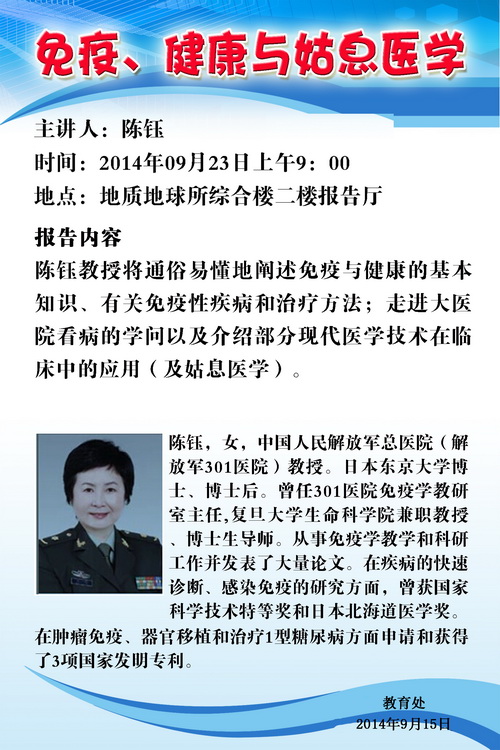 免疫、健康与姑息医学

主讲人：陈钰
时间：2014年09月23日上午9：00
地点：地质地球所综合楼二楼报告厅

报告内容
陈钰教授将通俗易懂地阐述免疫与健康的基本知识、有关免疫性疾病和治疗方法；走进大医院看病的学问以及介绍部分现代医学技术在临床中的应用（及姑息医学）。

陈钰，女，中国人民解放军总医院（解放军301医院）教授。日本东京大学博士、博士后。曾任301医院免疫学教研室主任,复旦大学生命科学院兼职教授、博士生导师。从事免疫学教学和科研工作并发表了大量论文。在疾病的快速诊断、感染免疫的研究方面，曾获国家科学技术特等奖和日本北海道医学奖。在肿瘤免疫、器官移植和治疗1型糖尿病方面申请和获得了3项国家发明专利。

教育处
2014年9月15日